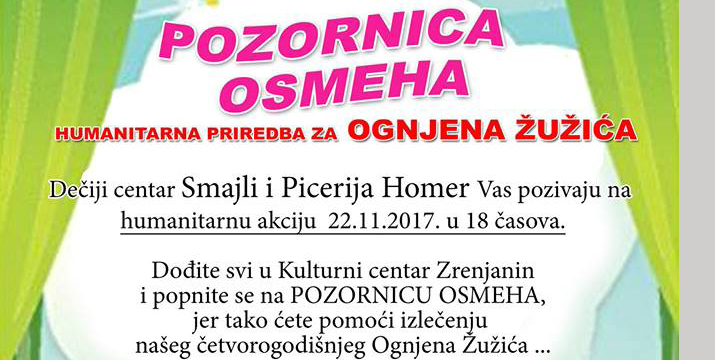 POZORNICA OSMEHA

HUMANITARNA PRIREDBA ZA OGNJENA ŽUŽIĆA

Dečiji centar Smajli i Picerija Homer Vas pozivaju na humanitarnu akciju 22.11.2017. u 18 časova.

Dođite svi u Kulturni centar Zrenjanin i popnite se na POZORNICU OSMEHA, jer tako ćete pomoći izlečenju našeg četvorogodišnjeg Ognjena Žužića ...